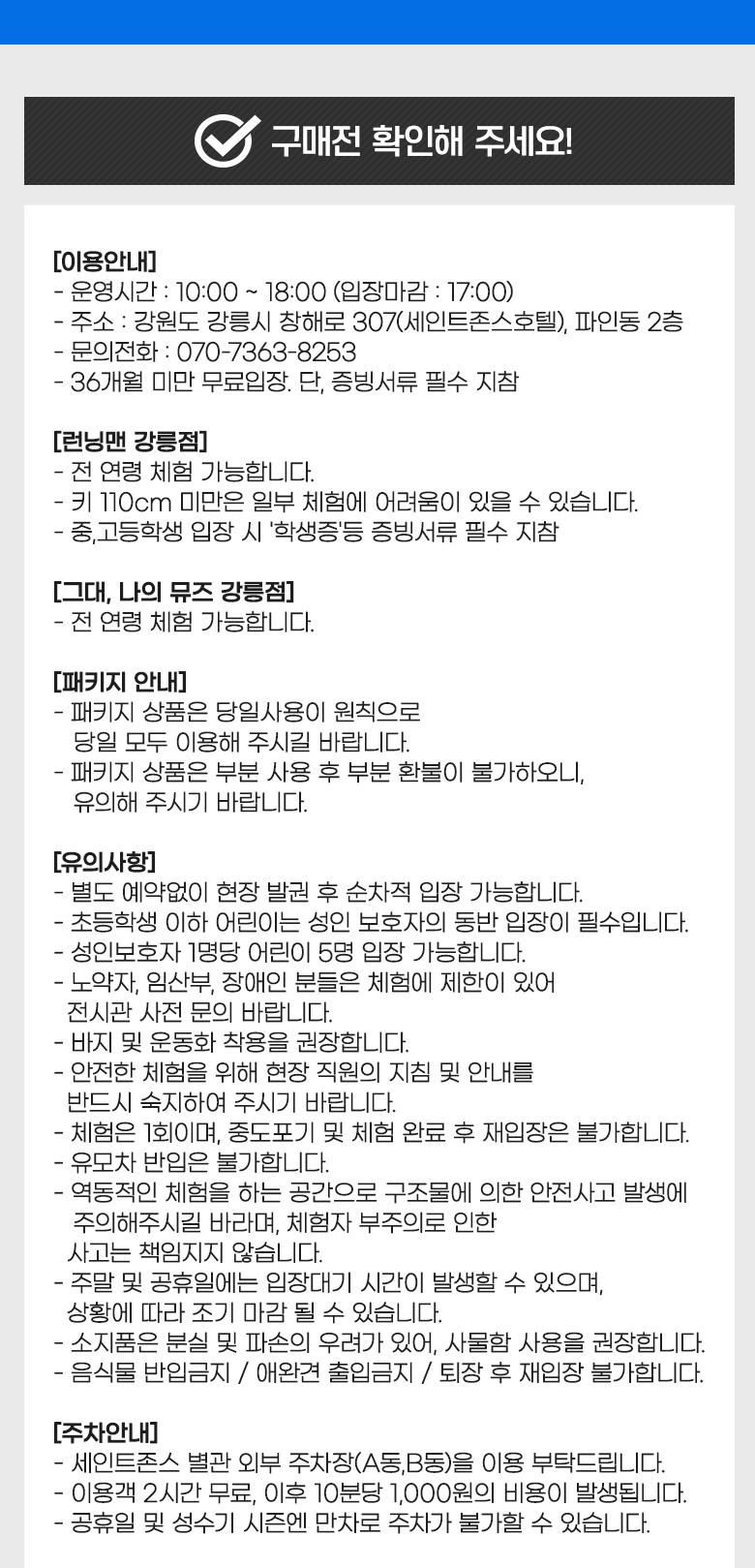 구매전 확인해 주세요!

[이용안내]
- 운영시간 : 10:00 ~ 18:00 (입장마감 : 17:00)
- 주소 : 강원도 강릉시 창해로 307(세인트존스호텔), 파인동 2층
- 문의전화 : 070-7363-8253
- 36개월 미만 무료입장. 단, 증빙서류 필수 지참

[런닝맨 강릉점]
- 전 연령 체험 가능합니다.
- 키 110cm 미만은 일부 체험에 어려움이 있을 수 있습니다.
- 중,고등학생 입장 시 '학생증'등 증빙서류 필수 지참

[그대, 나의 뮤즈 강릉점]
- 전 연령 체험 가능합니다.

[패키지 안내]
- 패키지 상품은 당일사용이 원칙으로 당일 모두 이용해 주시길 바랍니다.
- 패키지 상품은 부분 사용 후 부분 환불이 불가하오니, 유의해 주시기 바랍니다.

[유의사항]
- 별도 예약없이 현장 발권 후 순차적 입장 가능합니다.
- 초등학생 이하 어린이는 성인 보호자의 동반 입장이 필수입니다.
- 성인보호자 1명당 어린이 5명 입장 가능합니다.
- 노약자, 임산부, 장애인 분들은 체험에 제한이 있어 전시관 사전 문의 바랍니다.
- 바지 및 운동화 착용을 권장합니다.
- 안전한 체험을 위해 현장 직원의 지침 및 안내를 반드시 숙지하여 주시기 바랍니다.
- 체험은 1회이며, 중도포기 및 체험 완료 후 재입장은 불가합니다.
- 유모차 반입은 불가합니다.
- 역동적인 체험을 하는 공간으로 구조물에 의한 안전사고 발생에 주의해주시길 바라며, 체험자 부주의로 인한 사고는 책임지지 않습니다.
- 주말 및 공휴일에는 입장대기 시간이 발생할 수 있으며, 상황에 따라 조기 마감 될 수 있습니다.
- 소지품은 분실 및 파손의 우려가 있어, 사물함 사용을 권장합니다.
- 음식물 반입금지 / 애완견 출입금지 / 퇴장 후 재입장 불가합니다.

[주차안내]
- 세인트존스 별관 외부 주차장(A동,B동)을 이용 부탁드립니다.
- 이용객 2시간 무료, 이후 10분당 1,000원의 비용이 발생됩니다.
- 공휴일 및 성수기 시즌엔 만차로 주차가 불가할 수 있습니다.